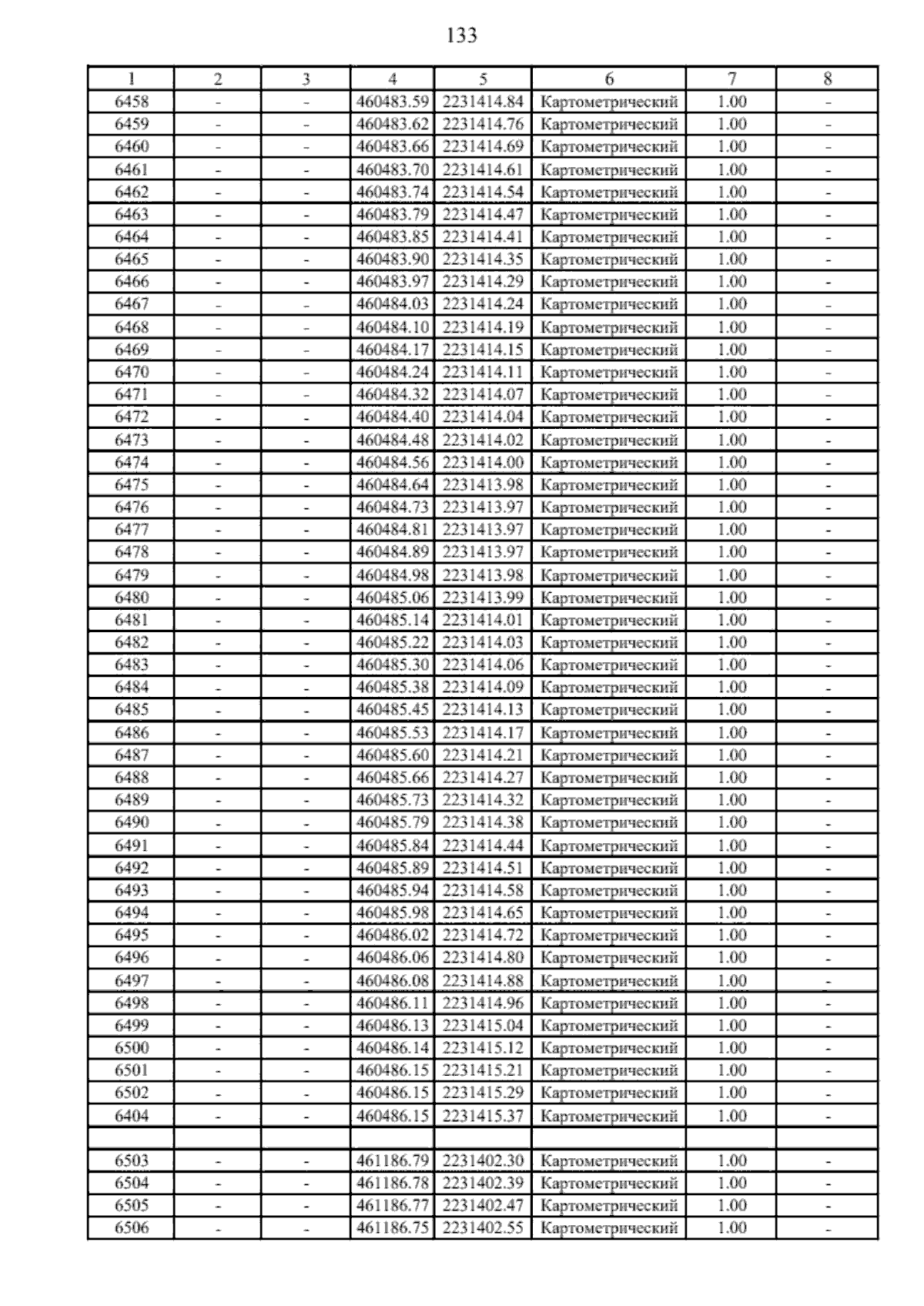 133

| 1 | 2 | 3 | 4 | 5 | 6 | 7 | 8 |
|---|---|---|---|---|---|---|---|
| 6458 | - | - | 460483.59 | 2231414.84 | Картометрический | 1.00 | - |
| 6459 | - | - | 460483.62 | 2231414.76 | Картометрический | 1.00 | - |
| 6460 | - | - | 460483.66 | 2231414.69 | Картометрический | 1.00 | - |
| 6461 | - | - | 460483.70 | 2231414.61 | Картометрический | 1.00 | - |
| 6462 | - | - | 460483.74 | 2231414.54 | Картометрический | 1.00 | - |
| 6463 | - | - | 460483.79 | 2231414.47 | Картометрический | 1.00 | - |
| 6464 | - | - | 460483.85 | 2231414.41 | Картометрический | 1.00 | - |
| 6465 | - | - | 460483.90 | 2231414.35 | Картометрический | 1.00 | - |
| 6466 | - | - | 460483.97 | 2231414.29 | Картометрический | 1.00 | - |
| 6467 | - | - | 460484.03 | 2231414.24 | Картометрический | 1.00 | - |
| 6468 | - | - | 460484.10 | 2231414.19 | Картометрический | 1.00 | - |
| 6469 | - | - | 460484.17 | 2231414.15 | Картометрический | 1.00 | - |
| 6470 | - | - | 460484.24 | 2231414.11 | Картометрический | 1.00 | - |
| 6471 | - | - | 460484.32 | 2231414.07 | Картометрический | 1.00 | - |
| 6472 | - | - | 460484.40 | 2231414.04 | Картометрический | 1.00 | - |
| 6473 | - | - | 460484.48 | 2231414.02 | Картометрический | 1.00 | - |
| 6474 | - | - | 460484.56 | 2231414.00 | Картометрический | 1.00 | - |
| 6475 | - | - | 460484.64 | 2231413.98 | Картометрический | 1.00 | - |
| 6476 | - | - | 460484.73 | 2231413.97 | Картометрический | 1.00 | - |
| 6477 | - | - | 460484.81 | 2231413.97 | Картометрический | 1.00 | - |
| 6478 | - | - | 460484.89 | 2231413.97 | Картометрический | 1.00 | - |
| 6479 | - | - | 460484.98 | 2231413.98 | Картометрический | 1.00 | - |
| 6480 | - | - | 460485.06 | 2231413.99 | Картометрический | 1.00 | - |
| 6481 | - | - | 460485.14 | 2231414.01 | Картометрический | 1.00 | - |
| 6482 | - | - | 460485.22 | 2231414.03 | Картометрический | 1.00 | - |
| 6483 | - | - | 460485.30 | 2231414.06 | Картометрический | 1.00 | - |
| 6484 | - | - | 460485.38 | 2231414.09 | Картометрический | 1.00 | - |
| 6485 | - | - | 460485.45 | 2231414.13 | Картометрический | 1.00 | - |
| 6486 | - | - | 460485.53 | 2231414.17 | Картометрический | 1.00 | - |
| 6487 | - | - | 460485.60 | 2231414.21 | Картометрический | 1.00 | - |
| 6488 | - | - | 460485.66 | 2231414.27 | Картометрический | 1.00 | - |
| 6489 | - | - | 460485.73 | 2231414.32 | Картометрический | 1.00 | - |
| 6490 | - | - | 460485.79 | 2231414.38 | Картометрический | 1.00 | - |
| 6491 | - | - | 460485.84 | 2231414.44 | Картометрический | 1.00 | - |
| 6492 | - | - | 460485.89 | 2231414.51 | Картометрический | 1.00 | - |
| 6493 | - | - | 460485.94 | 2231414.58 | Картометрический | 1.00 | - |
| 6494 | - | - | 460485.98 | 2231414.65 | Картометрический | 1.00 | - |
| 6495 | - | - | 460486.02 | 2231414.72 | Картометрический | 1.00 | - |
| 6496 | - | - | 460486.06 | 2231414.80 | Картометрический | 1.00 | - |
| 6497 | - | - | 460486.08 | 2231414.88 | Картометрический | 1.00 | - |
| 6498 | - | - | 460486.11 | 2231414.96 | Картометрический | 1.00 | - |
| 6499 | - | - | 460486.13 | 2231415.04 | Картометрический | 1.00 | - |
| 6500 | - | - | 460486.14 | 2231415.12 | Картометрический | 1.00 | - |
| 6501 | - | - | 460486.15 | 2231415.21 | Картометрический | 1.00 | - |
| 6502 | - | - | 460486.15 | 2231415.29 | Картометрический | 1.00 | - |
| 6404 | - | - | 460486.15 | 2231415.37 | Картометрический | 1.00 | - |
| | | | | | | | |
| 6503 | - | - | 461186.79 | 2231402.30 | Картометрический | 1.00 | - |
| 6504 | - | - | 461186.78 | 2231402.39 | Картометрический | 1.00 | - |
| 6505 | - | - | 461186.77 | 2231402.47 | Картометрический | 1.00 | - |
| 6506 | - | - | 461186.75 | 2231402.55 | Картометрический | 1.00 | - |